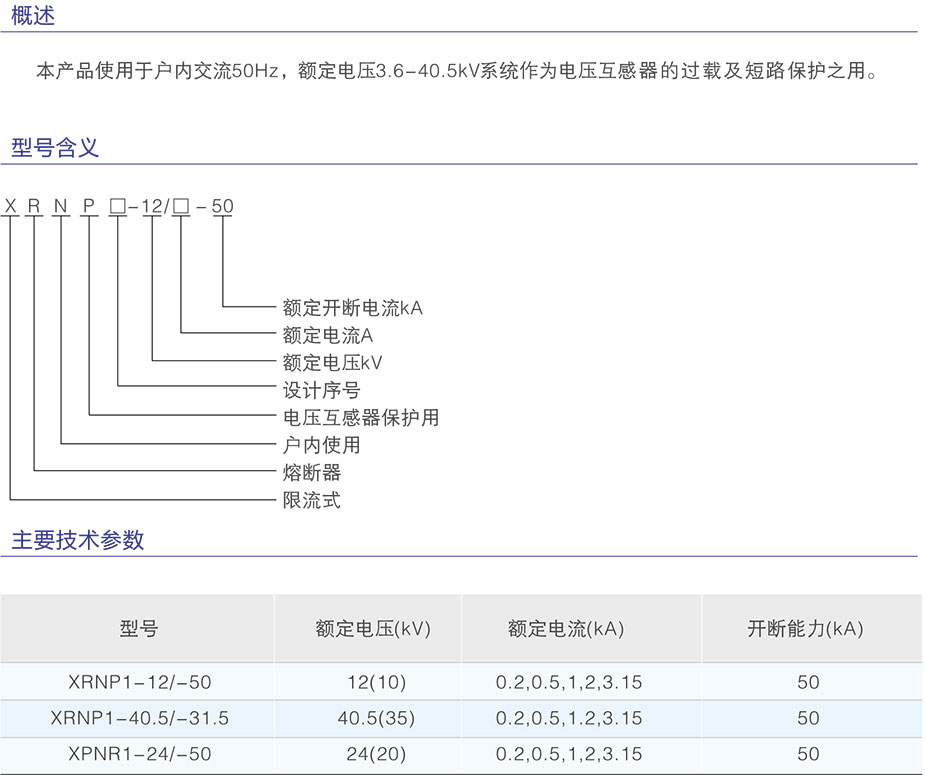 概述

本产品使用于户内交流50Hz，额定电压3.6-40.5kV系统作为电压互感器的过载及短路保护之用。

型号含义

X R N P □-12/□-50

额定开断电流kA
额定电流A
额定电压kV
设计序号
电压互感器保护用
户内使用
熔断器
限流式

主要技术参数

| 型号 | 额定电压(kV) | 额定电流(kA) | 开断能力(kA) |
|---|---|---|---|
| XRNP1-12/-50 | 12(10) | 0.2,0.5,1,2,3.15 | 50 |
| XRNP1-40.5/-31.5 | 40.5(35) | 0.2,0.5,1,2,3.15 | 50 |
| XPNR1-24/-50 | 24(20) | 0.2,0.5,1,2,3.15 | 50 |